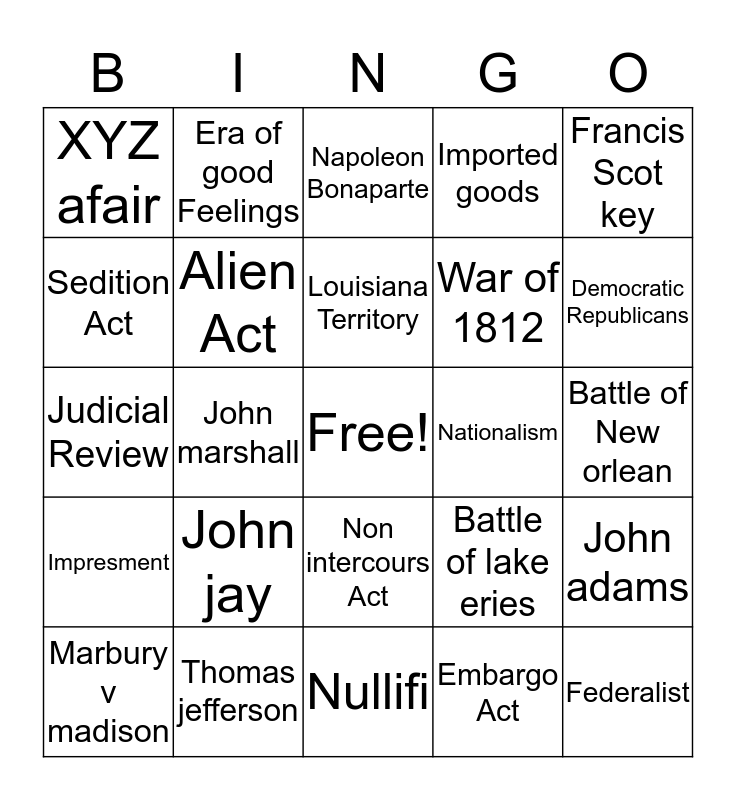 | B | I | N | G | O |
|---|---|---|---|---|
| XYZ afair | Era of good Feelings | Napoleon Bonaparte | Imported goods | Francis Scot key |
| Sedition Act | Alien Act | Louisiana Territory | War of 1812 | Democratic Republicans |
| Judicial Review | John marshall | Free! | Nationalism | Battle of New orlean |
| Impresment | John jay | Non intercours Act | Battle of lake eries | John adams |
| Marbury v madison | Thomas jefferson | Nullifi | Embargo Act | Federalist |